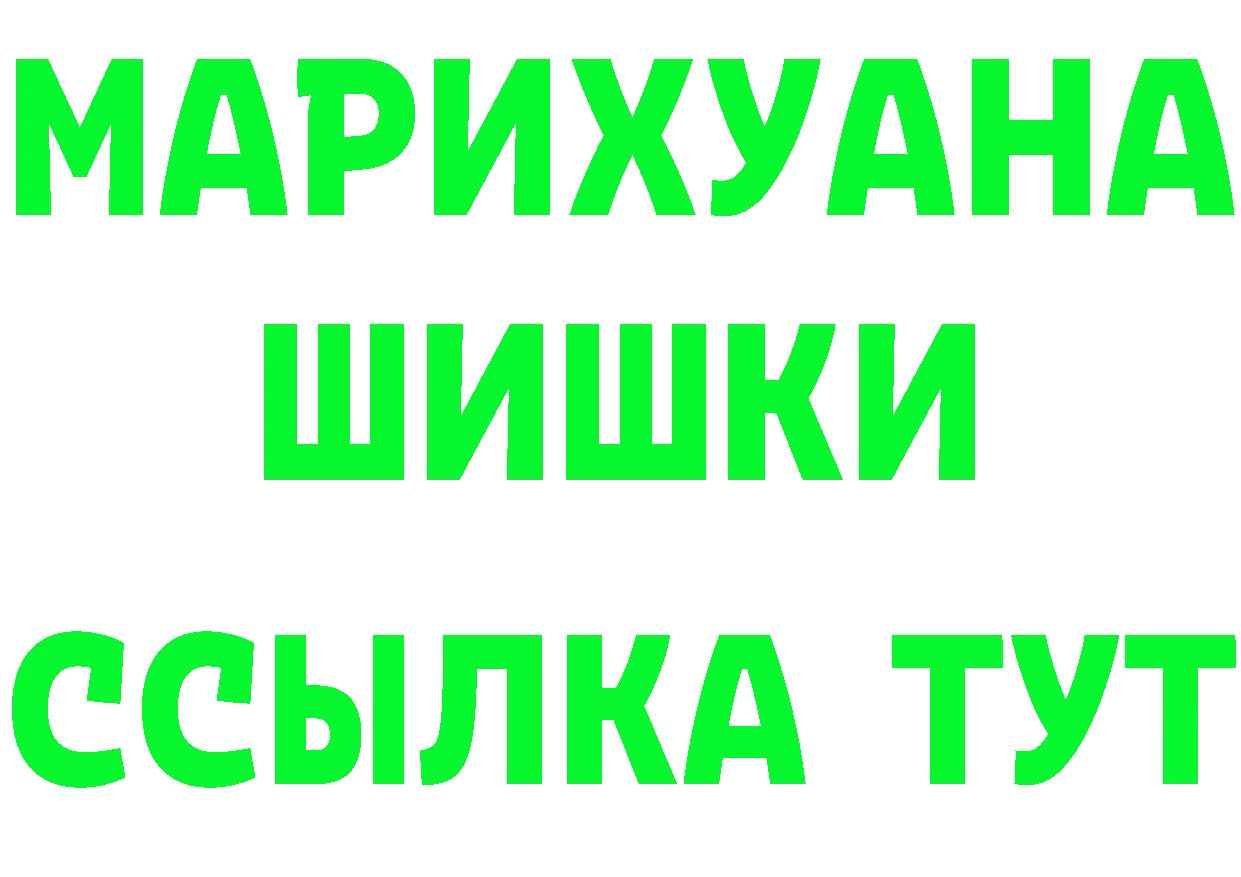 МАРИХУАНА
ШИШКИ
ССЫЛКА ТУТ